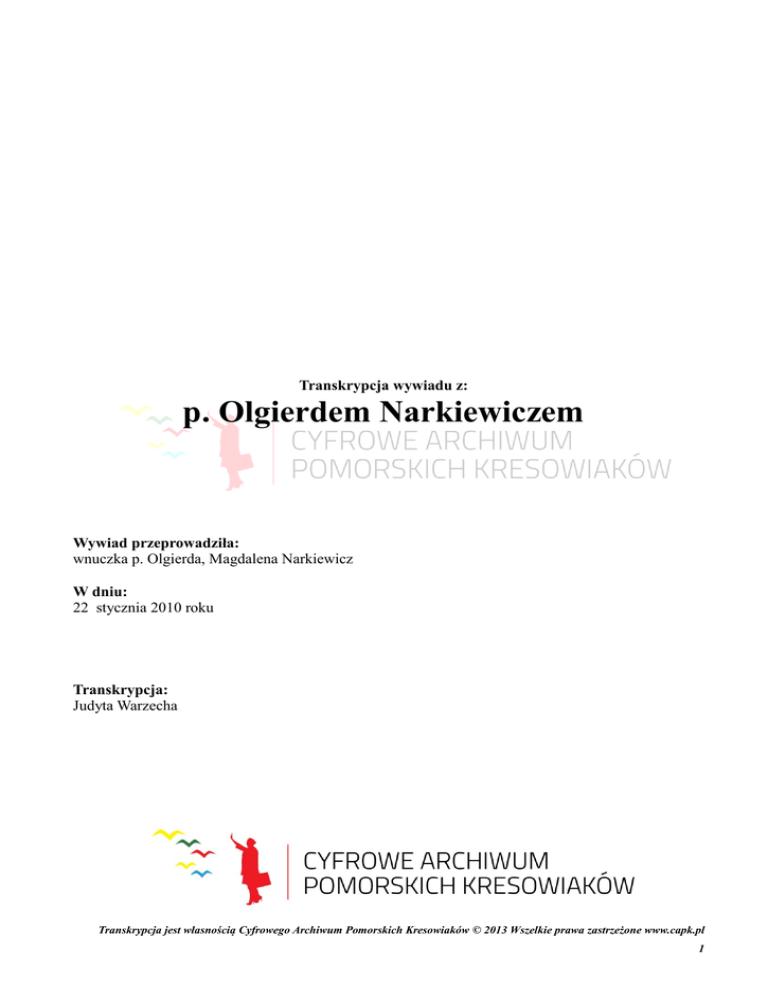 Transkrypcja wywiadu z:

p. Olgierdem Narkiewiczem

CYFROWE ARCHIWUM
POMORSKICH KRESOWIAKÓW

Wywiad przeprowadziła:
wnuczka p. Olgierda, Magdalena Narkiewicz

W dniu:
22 stycznia 2010 roku

Transkrypcja:
Judyta Warzecha

CYFROWE ARCHIWUM
POMORSKICH KRESOWIAKÓW

Transkrypcja jest własnością Cyfrowego Archiwum Pomorskich Kresowiaków © 2013 Wszelkie prawa zastrzeżone www.capk.pl

1